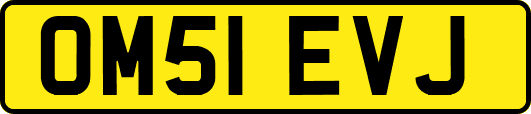 OM51 EVJ